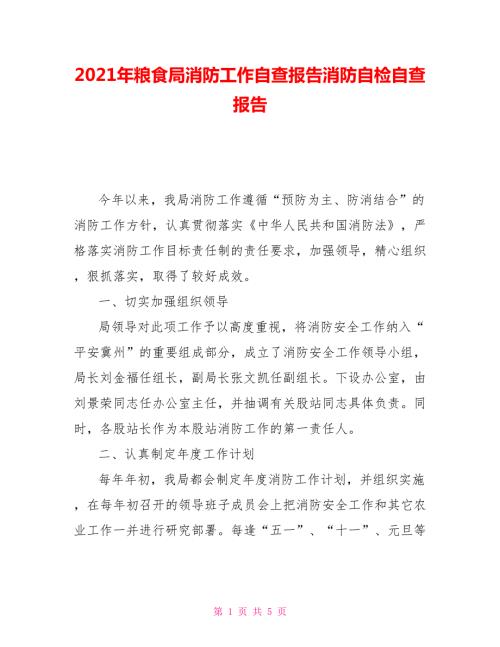 2021年粮食局消防工作自查报告消防自检自查报告

今年以来，我局消防工作遵循“预防为主、防消结合”的消防工作方针，认真贯彻落实《中华人民共和国消防法》，严格落实消防工作目标责任制的责任要求，加强领导，精心组织，狠抓落实，取得了较好成效。

一、切实加强组织领导

局领导对此项工作予以高度重视，将消防安全工作纳入“平安冀州”的重要组成部分，成立了消防安全工作领导小组，局长刘金福任组长，副局长张文凯任副组长。下设办公室，由刘景荣同志任办公室主任，并抽调有关股站同志具体负责。同时，各股站长作为本股站消防工作的第一责任人。

二、认真制定年度工作计划

每年年初，我局都会制定年度消防工作计划，并组织实施，在每年初召开的领导班子成员会上把消防安全工作和其它农业工作一并进行研究部署。每逢“五一”、“十一”、元旦等

第 1 页 共 5 页